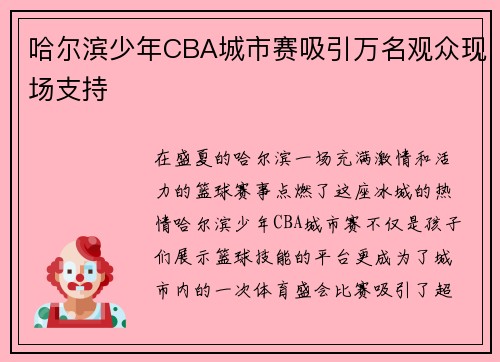 哈尔滨少年CBA城市赛吸引万名观众现场支持

在盛夏的哈尔滨一场充满激情和活力的篮球赛事点燃了这座冰城的热情哈尔滨少年CBA城市赛不仅是孩子们展示篮球技能的平台更成为了城市内的一次体育盛会比赛吸引了超